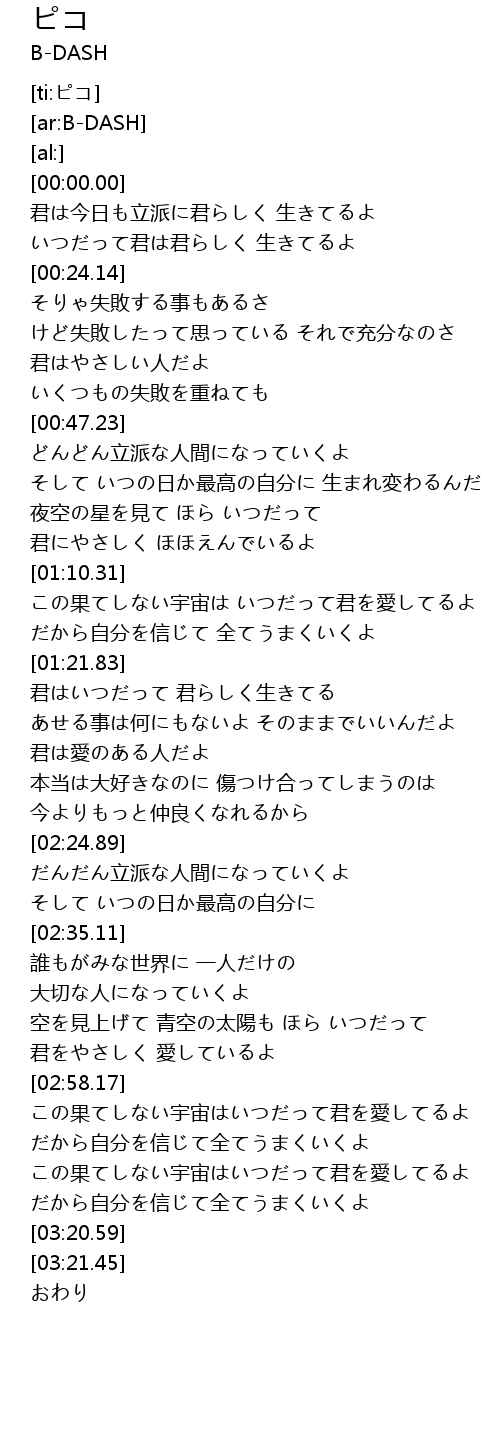 ピコ
B-DASH

[ti:ピコ]
[ar:B-DASH]
[al:]
[00:00.00]
君は今日も立派に君らしく 生きてるよ
いつだって君は君らしく 生きてるよ
[00:24.14]
そりゃ失敗する事もあるさ
けど失敗したって思っている それで充分なのさ
君はやさしい人だよ
いくつもの失敗を重ねても
[00:47.23]
どんどん立派な人間になっていくよ
そして いつの日か最高の自分に 生まれ変わるんだ
夜空の星を見て ほら いつだって
君にやさしく ほほえんでいるよ
[01:10.31]
この果てしない宇宙は いつだって君を愛してるよ
だから自分を信じて 全てうまくいくよ
[01:21.83]
君はいつだって 君らしく生きてる
あせる事は何にもないよ そのままでいいんだよ
君は愛のある人だよ
本当は大好きなのに 傷つけ合ってしまうのは
今よりもっと仲良くなれるから
[02:24.89]
だんだん立派な人間になっていくよ
そして いつの日か最高の自分に
[02:35.11]
誰もがみな世界に 一人だけの
大切な人になっていくよ
空を見上げて 青空の太陽も ほら いつだって
君をやさしく 愛しているよ
[02:58.17]
この果てしない宇宙はいつだって君を愛してるよ
だから自分を信じて全てうまくいくよ
この果てしない宇宙はいつだって君を愛してるよ
だから自分を信じて全てうまくいくよ
[03:20.59]
[03:21.45]
おわり